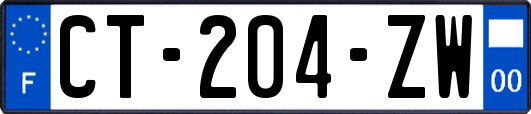 F
CT-204-ZW
00